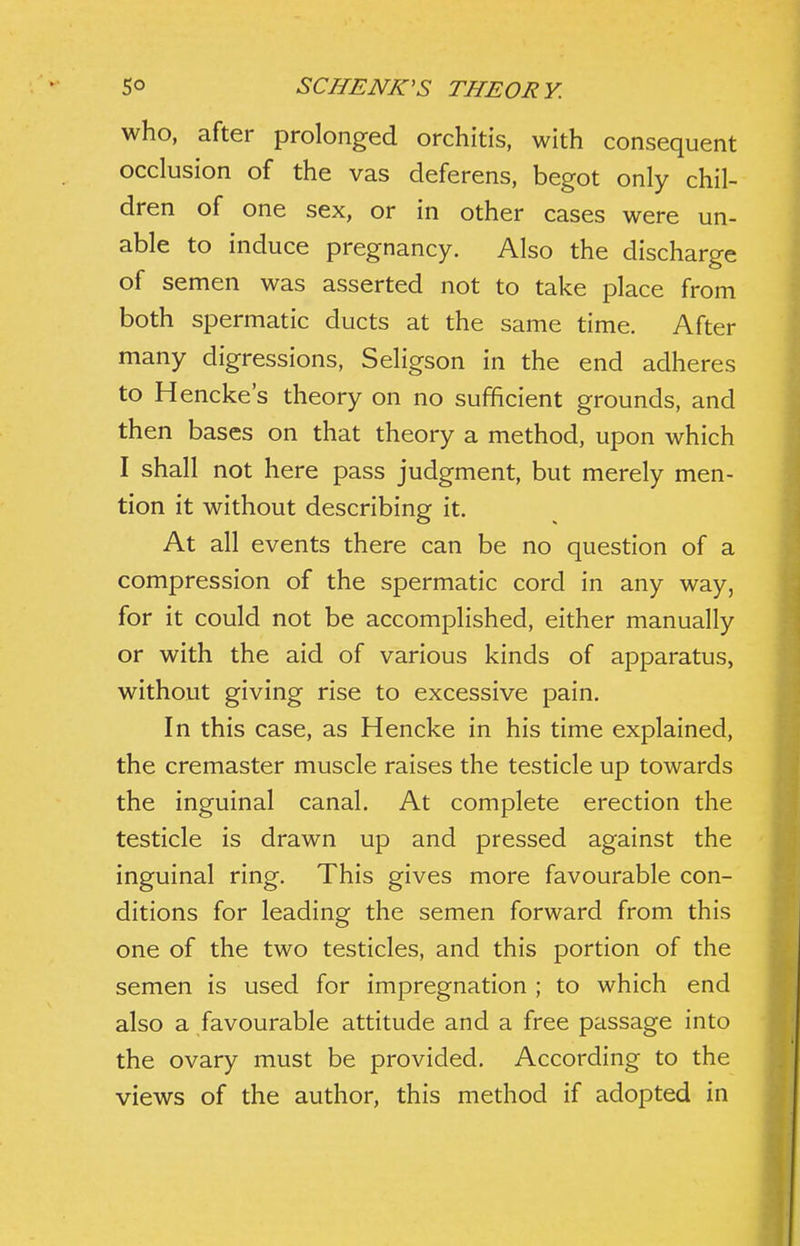 50 SCHENK'S THEORY.

who, after prolonged orchitis, with consequent occlusion of the vas deferens, begot only children of one sex, or in other cases were unable to induce pregnancy. Also the discharge of semen was asserted not to take place from both spermatic ducts at the same time. After many digressions, Seligson in the end adheres to Hencke's theory on no sufficient grounds, and then bases on that theory a method, upon which I shall not here pass judgment, but merely mention it without describing it.

At all events there can be no question of a compression of the spermatic cord in any way, for it could not be accomplished, either manually or with the aid of various kinds of apparatus, without giving rise to excessive pain.

In this case, as Hencke in his time explained, the cremaster muscle raises the testicle up towards the inguinal canal. At complete erection the testicle is drawn up and pressed against the inguinal ring. This gives more favourable conditions for leading the semen forward from this one of the two testicles, and this portion of the semen is used for impregnation ; to which end also a favourable attitude and a free passage into the ovary must be provided. According to the views of the author, this method if adopted in